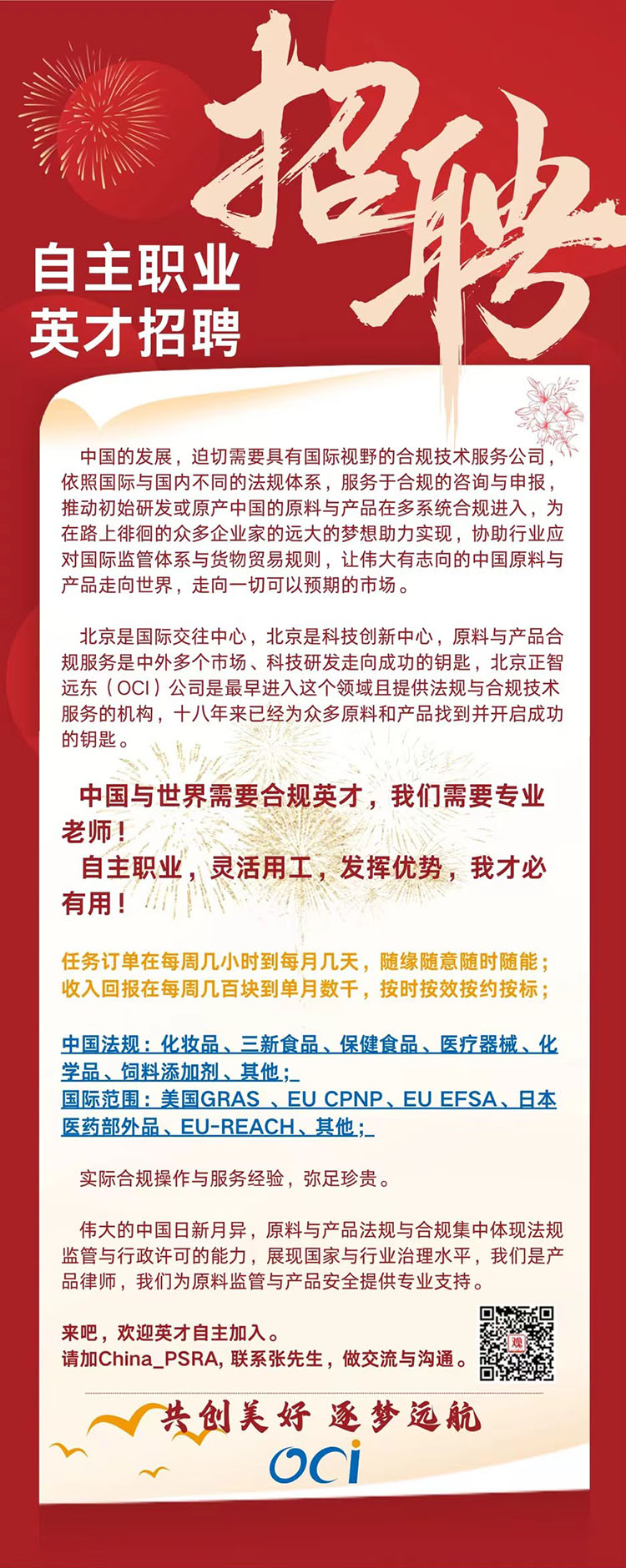 招聘

自主职业
英才招聘

中国的发展，迫切需要具有国际视野的合规技术服务公司，依照国际与国内不同的法规体系，服务于合规的咨询与申报，推动初始研发或原产中国的原料与产品在多系统合规进入，为在路上徘徊的众多企业家的远大的梦想助力实现，协助行业应对国际监管体系与货物贸易规则，让伟大有志向的中国原料与产品走向世界，走向一切可以预期的市场。

北京是国际交往中心，北京是科技创新中心，原料与产品合规服务是中外多个市场、科技研发走向成功的钥匙，北京正智远东（OCI）公司是最早进入这个领域且提供法规与合规技术服务的机构，十八年来已经为众多原料和产品找到并开启成功的钥匙。

中国与世界需要合规英才，我们需要专业老师！
自主职业，灵活用工，发挥优势，我才必有用！

任务订单在每周几小时到每月几天，随缘随意随时随能；
收入回报在每周几百块到单月数千，按时按效按约按标；

中国法规：化妆品、三新食品、保健食品、医疗器械、化学品、饲料添加剂、其他；
国际范围：美国GRAS 、EU CPNP、EU EFSA、日本医药部外品、EU-REACH、其他；

实际合规操作与服务经验，弥足珍贵。

伟大的中国日新月异，原料与产品法规与合规集中体现法规监管与行政许可的能力，展现国家与行业治理水平，我们是产品律师，我们为原料监管与产品安全提供专业支持。

来吧，欢迎英才自主加入。
请加China_PSRA, 联系张先生，做交流与沟通。

共创美好 逐梦远航
OCI